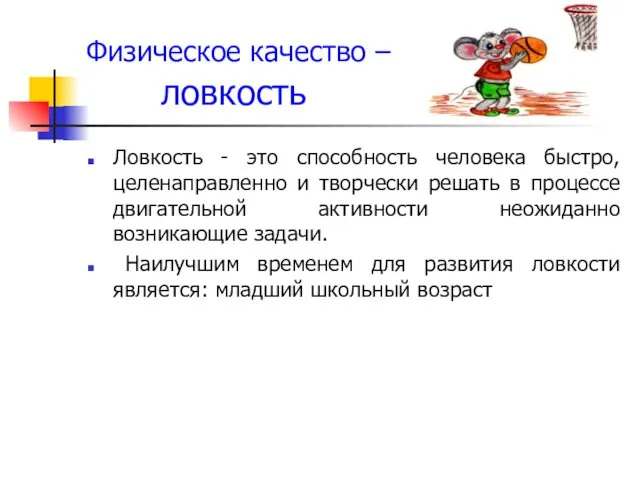 Физическое качество – ловкость

Ловкость - это способность человека быстро, целенаправленно и творчески решать в процессе двигательной активности неожиданно возникающие задачи.

Наилучшим временем для развития ловкости является: младший школьный возраст